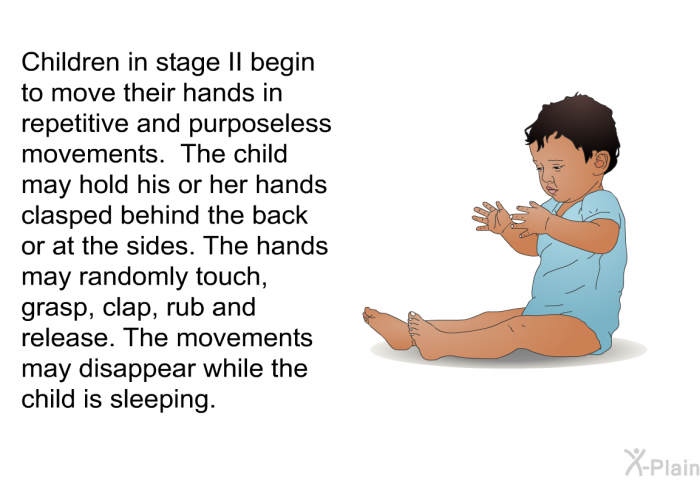 Children in stage II begin to move their hands in repetitive and purposeless movements.  The child may hold his or her hands clasped behind the back or at the sides. The hands may randomly touch, grasp, clap, rub and release. The movements may disappear while the child is sleeping.

X-Plain